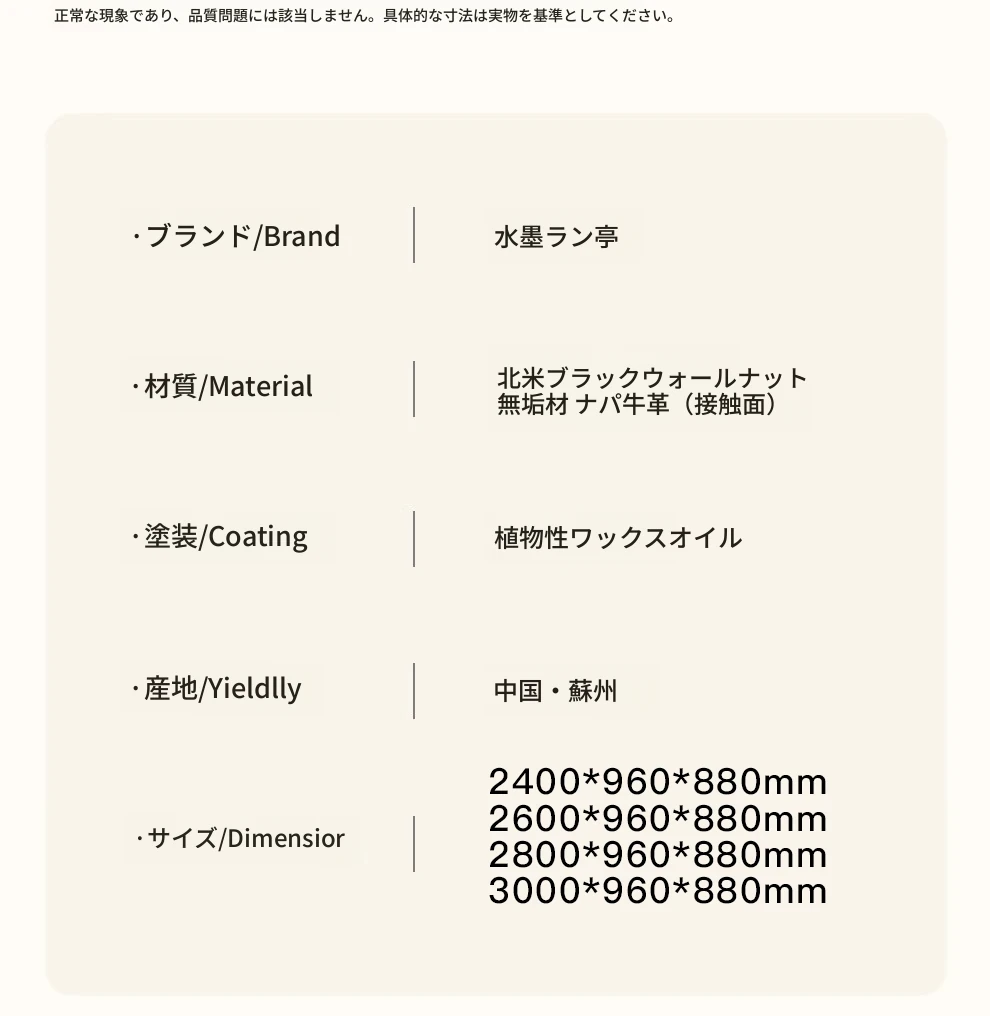 正常な現象であり、品質問題には該当しません。具体的な寸法は実物を基準としてください。

| | |
|---|---|
| ·ブランド/Brand | 水墨ラン亭 |
| ·材質/Material | 北米ブラックウォールナット 無垢材 ナパ牛革（接触面） |
| ·塗装/Coating | 植物性ワックスオイル |
| ·産地/Yieldlly | 中国・蘇州 |
| ·サイズ/Dimensior | 2400\*960\*880mm 2600\*960\*880mm 2800\*960\*880mm 3000\*960\*880mm |